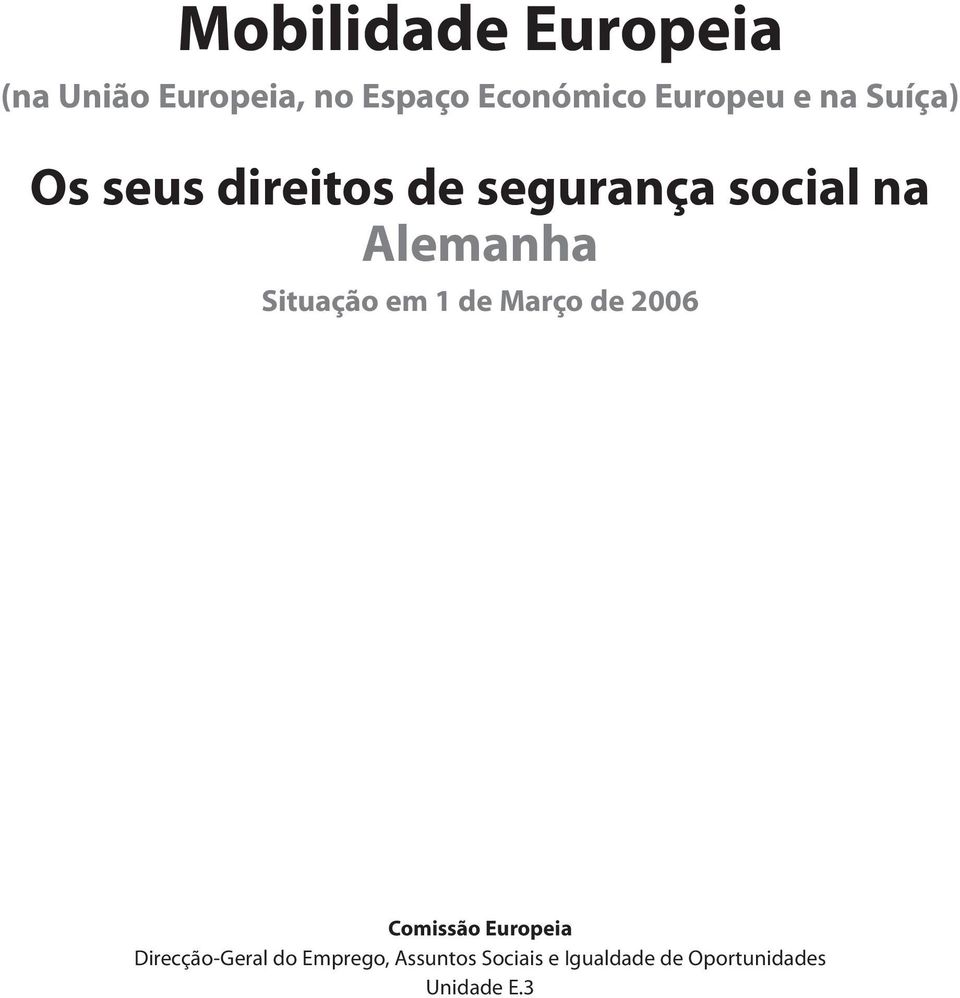 Mobilidade Europeia

(na União Europeia, no Espaço Económico Europeu e na Suíça)

Os seus direitos de segurança social na Alemanha

Situação em 1 de Março de 2006

Comissão Europeia

Direcção-Geral do Emprego, Assuntos Sociais e Igualdade de Oportunidades

Unidade E.3